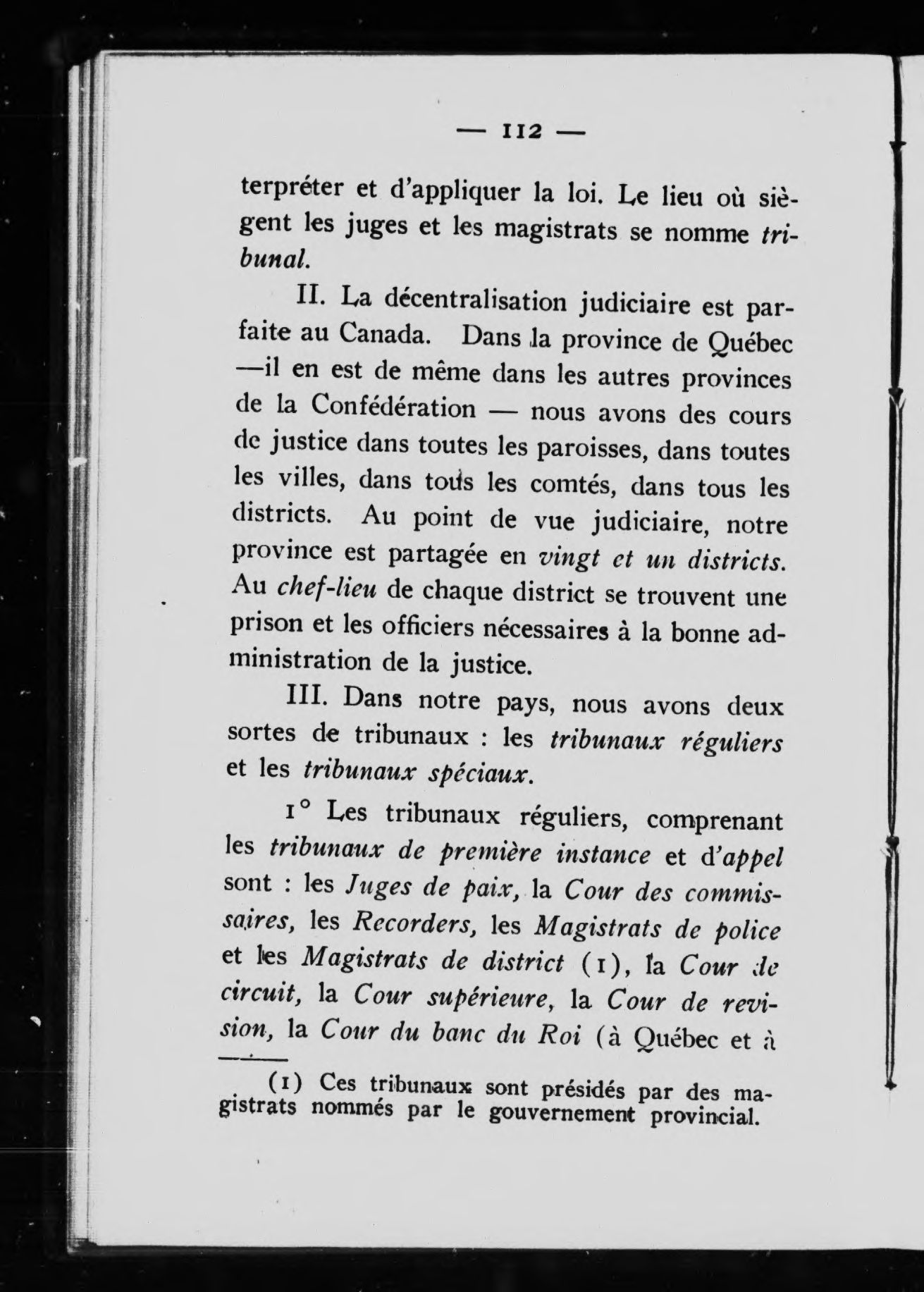 — 112 —

terpréter et d'appliquer la loi. Le lieu où siègent les juges et les magistrats se nomme tribunal.

II. La décentralisation judiciaire est parfaite au Canada. Dans la province de Québec —il en est de même dans les autres provinces de la Confédération — nous avons des cours de justice dans toutes les paroisses, dans toutes les villes, dans tous les comtés, dans tous les districts. Au point de vue judiciaire, notre province est partagée en vingt et un districts. Au chef-lieu de chaque district se trouvent une prison et les officiers nécessaires à la bonne administration de la justice.

III. Dans notre pays, nous avons deux sortes de tribunaux : les tribunaux réguliers et les tribunaux spéciaux.

1° Les tribunaux réguliers, comprenant les tribunaux de première instance et d'appel sont : les Juges de paix, la Cour des commissaires, les Recorders, les Magistrats de police et les Magistrats de district (1), la Cour de circuit, la Cour supérieure, la Cour de revision, la Cour du banc du Roi (à Québec et à

(1) Ces tribunaux sont présidés par des magistrats nommés par le gouvernement provincial.